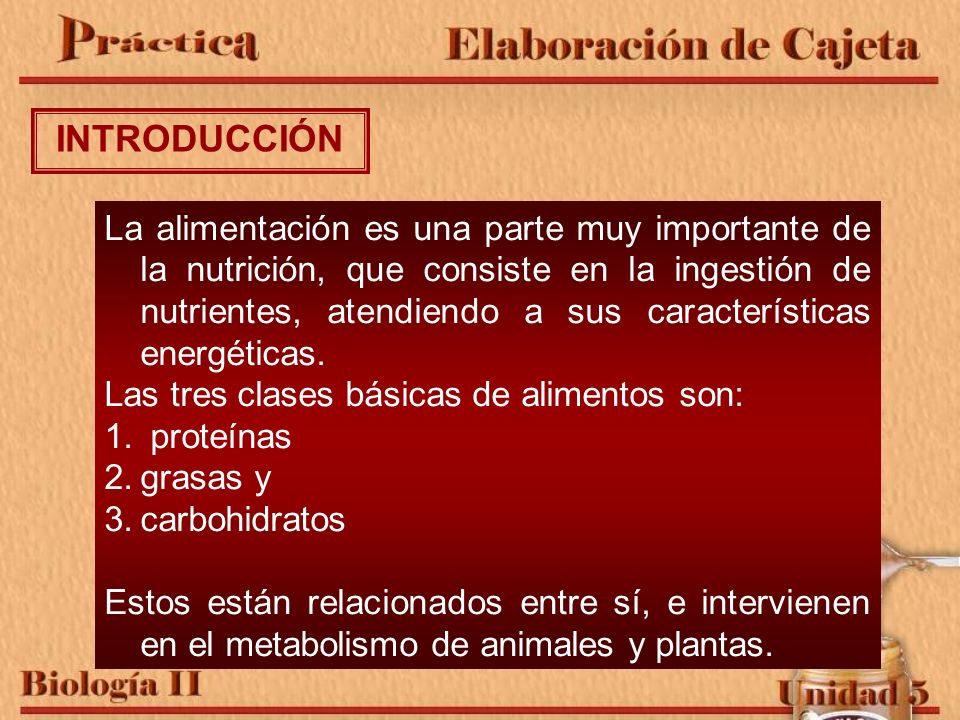 Práctica

Elaboración de Cajeta

INTRODUCCIÓN

La alimentación es una parte muy importante de la nutrición, que consiste en la ingestión de nutrientes, atendiendo a sus características energéticas.

Las tres clases básicas de alimentos son:

1. proteínas
2. grasas y
3. carbohidratos

Estos están relacionados entre sí, e intervienen en el metabolismo de animales y plantas.

Biología II

Unidad 5